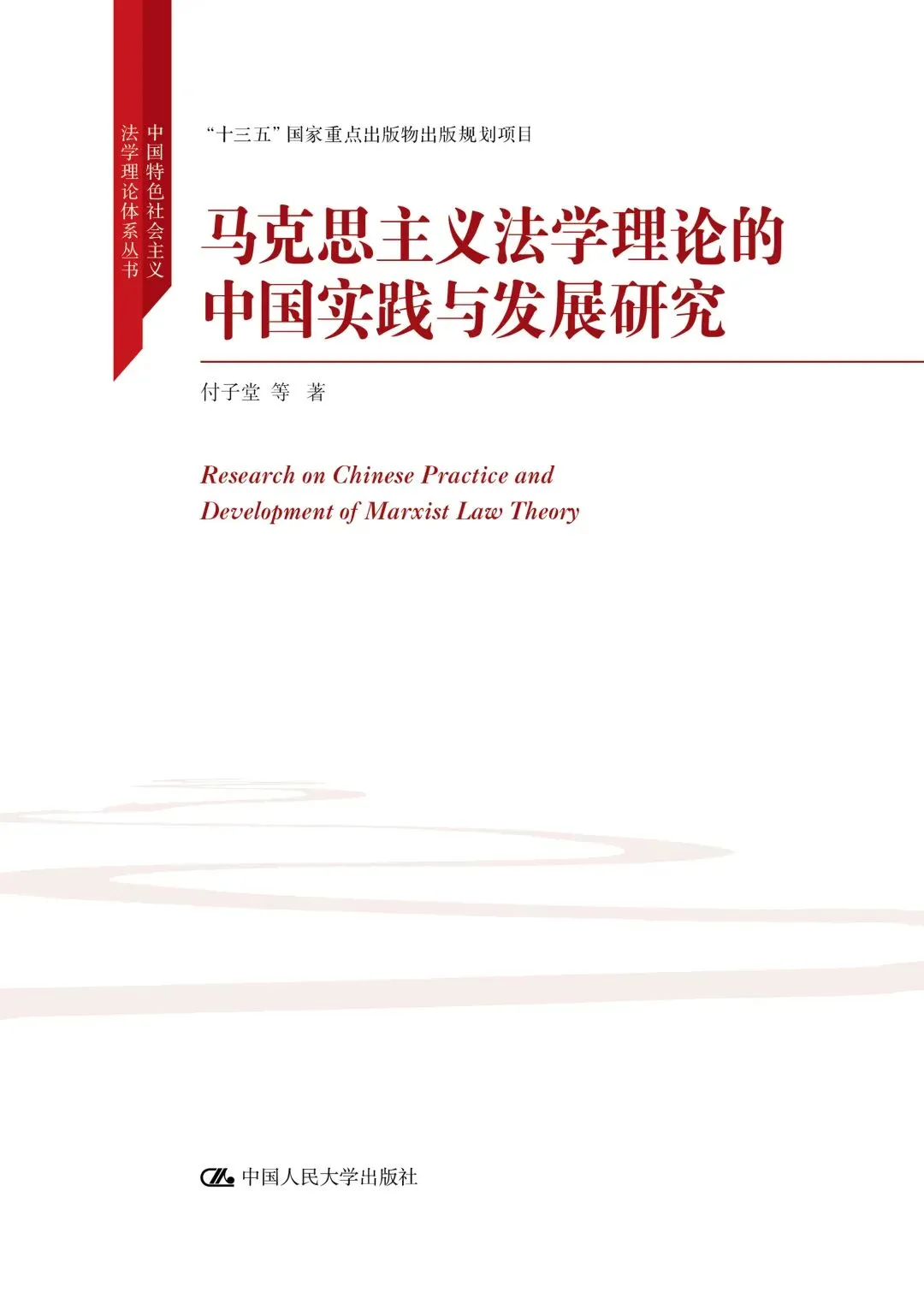 中国特色社会主义
法学理论体系丛书

“十三五”国家重点出版物出版规划项目

马克思主义法学理论的
中国实践与发展研究

付子堂 等 著

Research on Chinese Practice and
Development of Marxist Law Theory

中国人民大学出版社